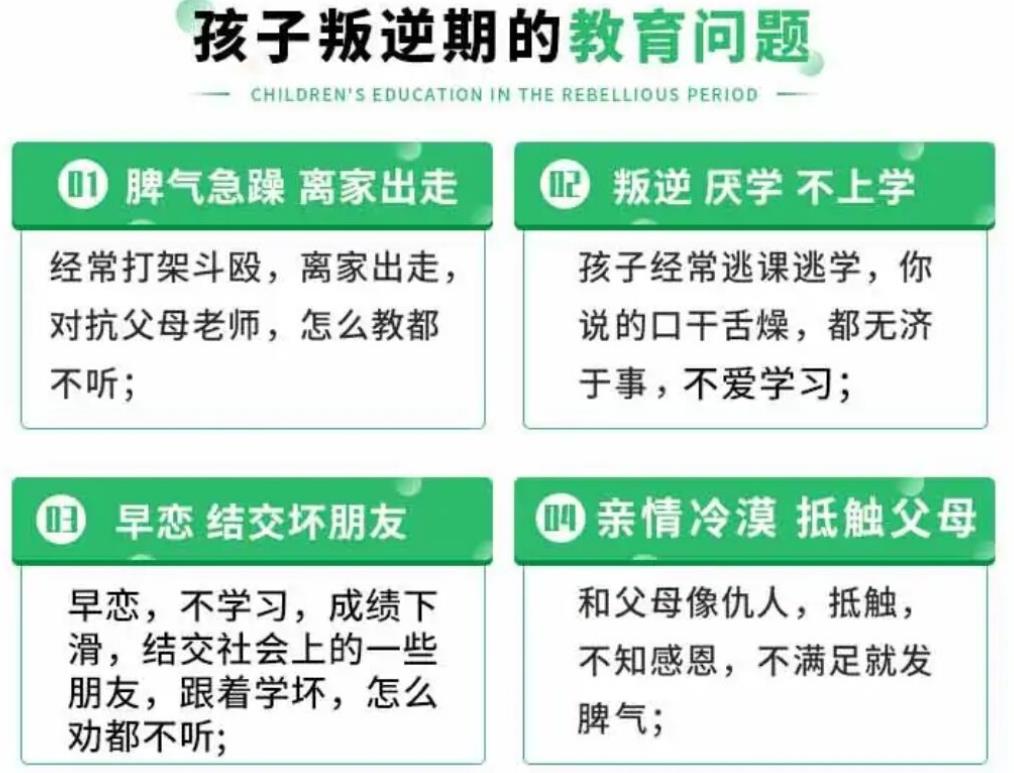 孩子叛逆期的教育问题

CHILDREN'S EDUCATION IN THE REBELLIOUS PERIOD

01 脾气急躁 离家出走

经常打架斗殴，离家出走，对抗父母老师，怎么教都不听；

02 叛逆 厌学 不上学

孩子经常逃课逃学，你说的口干舌燥，都无济于事，不爱学习；

03 早恋 结交坏朋友

早恋，不学习，成绩下滑，结交社会上的一些朋友，跟着学坏，怎么劝都不听；

04 亲情冷漠 抵触父母

和父母像仇人，抵触，不知感恩，不满足就发脾气；